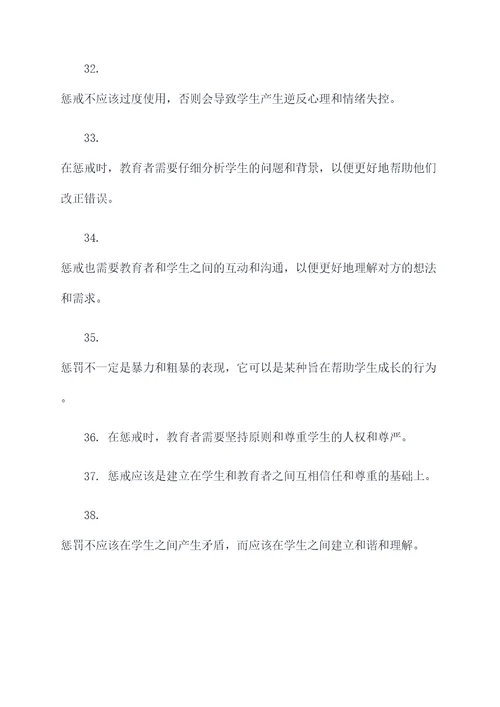 32.

惩戒不应该过度使用，否则会导致学生产生逆反心理和情绪失控。

33.

在惩戒时，教育者需要仔细分析学生的问题和背景，以便更好地帮助他们改正错误。

34.

惩戒也需要教育者和学生之间的互动和沟通，以便更好地理解对方的想法和需求。

35.

惩罚不一定是暴力和粗暴的表现，它可以是某种旨在帮助学生成长的行为。

36. 在惩戒时，教育者需要坚持原则和尊重学生的人权和尊严。

37. 惩戒应该是建立在学生和教育者之间互相信任和尊重的基础上。

38.

惩罚不应该在学生之间产生矛盾，而应该在学生之间建立和谐和理解。